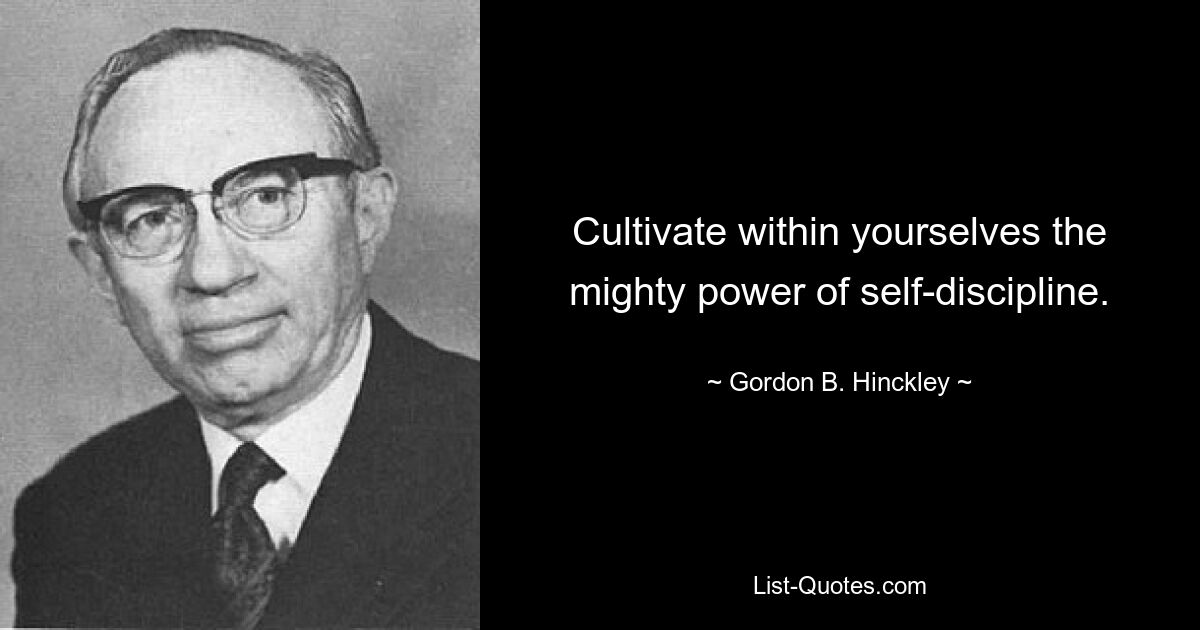 Cultivate within yourselves the mighty power of self-discipline.

~ Gordon B. Hinckley ~

List-Quotes.com